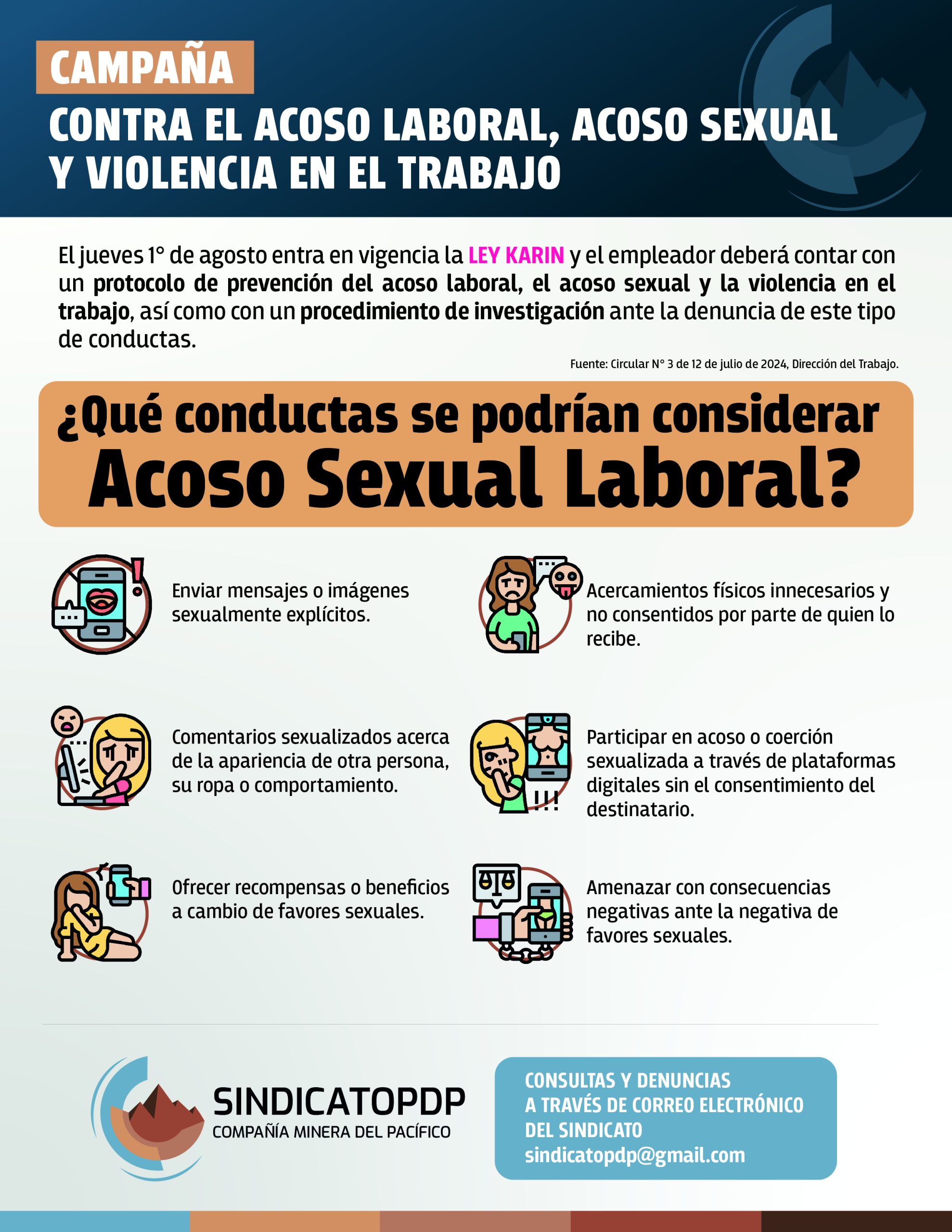 CAMPAÑA

CONTRA EL ACOSO LABORAL, ACOSO SEXUAL Y VIOLENCIA EN EL TRABAJO

El jueves 1° de agosto entra en vigencia la LEY KARIN y el empleador deberá contar con un protocolo de prevención del acoso laboral, el acoso sexual y la violencia en el trabajo, así como con un procedimiento de investigación ante la denuncia de este tipo de conductas.

Fuente: Circular N° 3 de 12 de julio de 2024, Dirección del Trabajo.

¿Qué conductas se podrían considerar Acoso Sexual Laboral?

Enviar mensajes o imágenes sexualmente explícitos.

Comentarios sexualizados acerca de la apariencia de otra persona, su ropa o comportamiento.

Ofrecer recompensas o beneficios a cambio de favores sexuales.

Acercamientos físicos innecesarios y no consentidos por parte de quien lo recibe.

Participar en acoso o coerción sexualizada a través de plataformas digitales sin el consentimiento del destinatario.

Amenazar con consecuencias negativas ante la negativa de favores sexuales.

SINDICATOPDP
COMPAÑÍA MINERA DEL PACÍFICO

CONSULTAS Y DENUNCIAS
A TRAVÉS DE CORREO ELECTRÓNICO
DEL SINDICATO
sindicatopdp@gmail.com